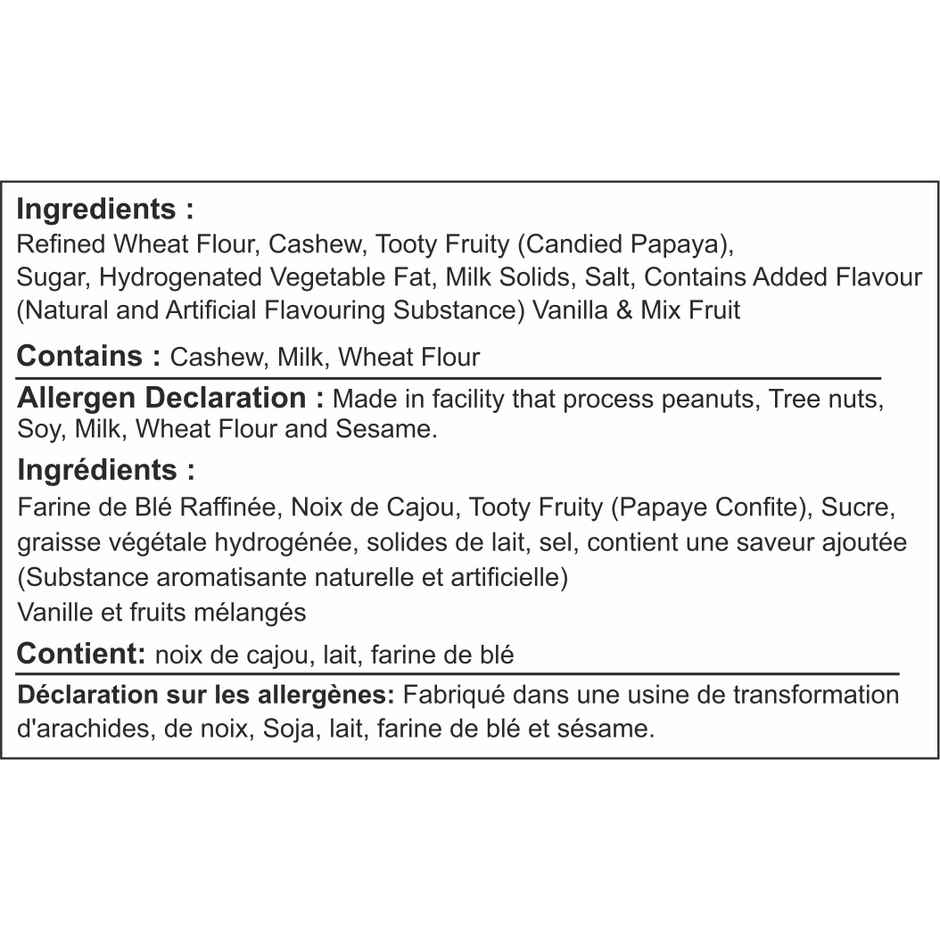 Ingredients :
Refined Wheat Flour, Cashew, Tooty Fruity (Candied Papaya), Sugar, Hydrogenated Vegetable Fat, Milk Solids, Salt, Contains Added Flavour (Natural and Artificial Flavouring Substance) Vanilla & Mix Fruit

Contains : Cashew, Milk, Wheat Flour

Allergen Declaration : Made in facility that process peanuts, Tree nuts, Soy, Milk, Wheat Flour and Sesame.

Ingrédients :
Farine de Blé Raffinée, Noix de Cajou, Tooty Fruity (Papaye Confite), Sucre, graisse végétale hydrogénée, solides de lait, sel, contient une saveur ajoutée (Substance aromatisante naturelle et artificielle)
Vanille et fruits mélangés

Contient: noix de cajou, lait, farine de blé

Déclaration sur les allergènes: Fabriqué dans une usine de transformation d'arachides, de noix, Soja, lait, farine de blé et sésame.